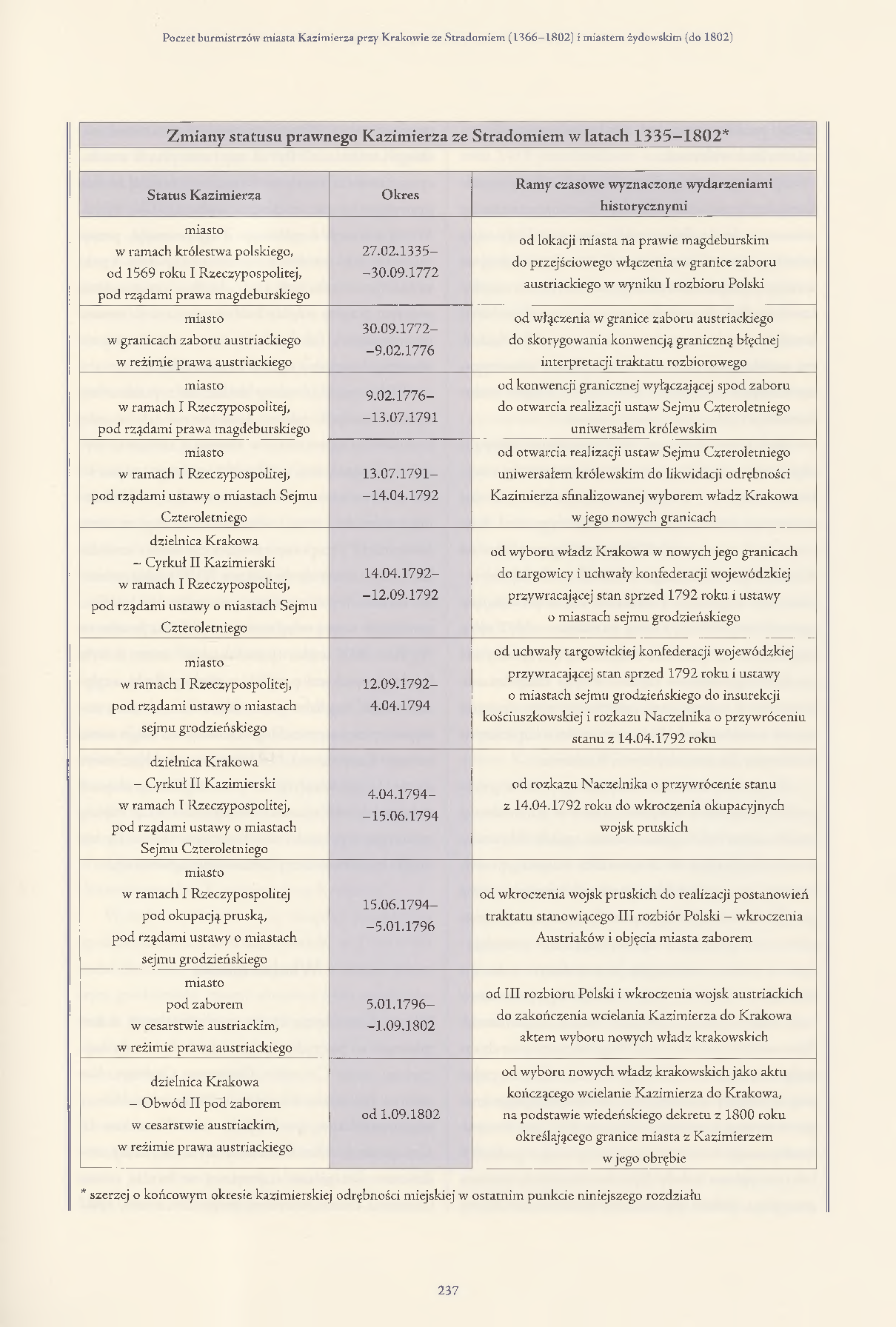 Poczet burmistrzów miasta Kazimierza przy Krakowie ze Stradomiem (1366–1802) i miastem żydowskim (do 1802)

Zmiany statusu prawnego Kazimierza ze Stradomiem w latach 1335–1802*

| Status Kazimierza | Okres | Ramy czasowe wyznaczone wydarzeniami historycznymi |
|---|---|---|
| miasto w ramach królestwa polskiego, od 1569 roku I Rzeczypospolitej, pod rządami prawa magdeburskiego | 27.02.1335– –30.09.1772 | od lokacji miasta na prawie magdeburskim do przejściowego włączenia w granice zaboru austriackiego w wyniku I rozbioru Polski |
| miasto w granicach zaboru austriackiego w reżimie prawa austriackiego | 30.09.1772– –9.02.1776 | od włączenia w granice zaboru austriackiego do skorygowania konwencją graniczną błędnej interpretacji traktatu rozbiorowego |
| miasto w ramach I Rzeczypospolitej, pod rządami prawa magdeburskiego | 9.02.1776– –13.07.1791 | od konwencji granicznej wyłączającej spod zaboru do otwarcia realizacji ustaw Sejmu Czteroletniego uniwersałem królewskim |
| miasto w ramach I Rzeczypospolitej, pod rządami ustawy o miastach Sejmu Czteroletniego | 13.07.1791– –14.04.1792 | od otwarcia realizacji ustaw Sejmu Czteroletniego uniwersałem królewskim do likwidacji odrębności Kazimierza sfinalizowanej wyborem władz Krakowa w jego nowych granicach |
| dzielnica Krakowa – Cyrkuł II Kazimierski w ramach I Rzeczypospolitej, pod rządami ustawy o miastach Sejmu Czteroletniego | 14.04.1792– –12.09.1792 | od wyboru władz Krakowa w nowych jego granicach do targowicy i uchwały konfederacji wojewódzkiej przywracającej stan sprzed 1792 roku i ustawy o miastach sejmu grodzieńskiego |
| miasto w ramach I Rzeczypospolitej, pod rządami ustawy o miastach sejmu grodzieńskiego | 12.09.1792– 4.04.1794 | od uchwały targowickiej konfederacji wojewódzkiej przywracającej stan sprzed 1792 roku i ustawy o miastach sejmu grodzieńskiego do insurekcji kościuszkowskiej i rozkazu Naczelnika o przywróceniu stanu z 14.04.1792 roku |
| dzielnica Krakowa – Cyrkuł II Kazimierski w ramach I Rzeczypospolitej, pod rządami ustawy o miastach Sejmu Czteroletniego | 4.04.1794– –15.06.1794 | od rozkazu Naczelnika o przywrócenie stanu z 14.04.1792 roku do wkroczenia okupacyjnych wojsk pruskich |
| miasto w ramach I Rzeczypospolitej pod okupacją pruską, pod rządami ustawy o miastach sejmu grodzieńskiego | 15.06.1794– –5.01.1796 | od wkroczenia wojsk pruskich do realizacji postanowień traktatu stanowiącego III rozbiór Polski – wkroczenia Austriaków i objęcia miasta zaborem |
| miasto pod zaborem w cesarstwie austriackim, w reżimie prawa austriackiego | 5.01.1796– –1.09.1802 | od III rozbioru Polski i wkroczenia wojsk austriackich do zakończenia wcielania Kazimierza do Krakowa aktem wyboru nowych władz krakowskich |
| dzielnica Krakowa – Obwód II pod zaborem w cesarstwie austriackim, w reżimie prawa austriackiego | od 1.09.1802 | od wyboru nowych władz krakowskich jako aktu kończącego wcielanie Kazimierza do Krakowa, na podstawie wiedeńskiego dekretu z 1800 roku określającego granice miasta z Kazimierzem w jego obrębie |

* szerzej o końcowym okresie kazimierskiej odrębności miejskiej w ostatnim punkcie niniejszego rozdziału

237